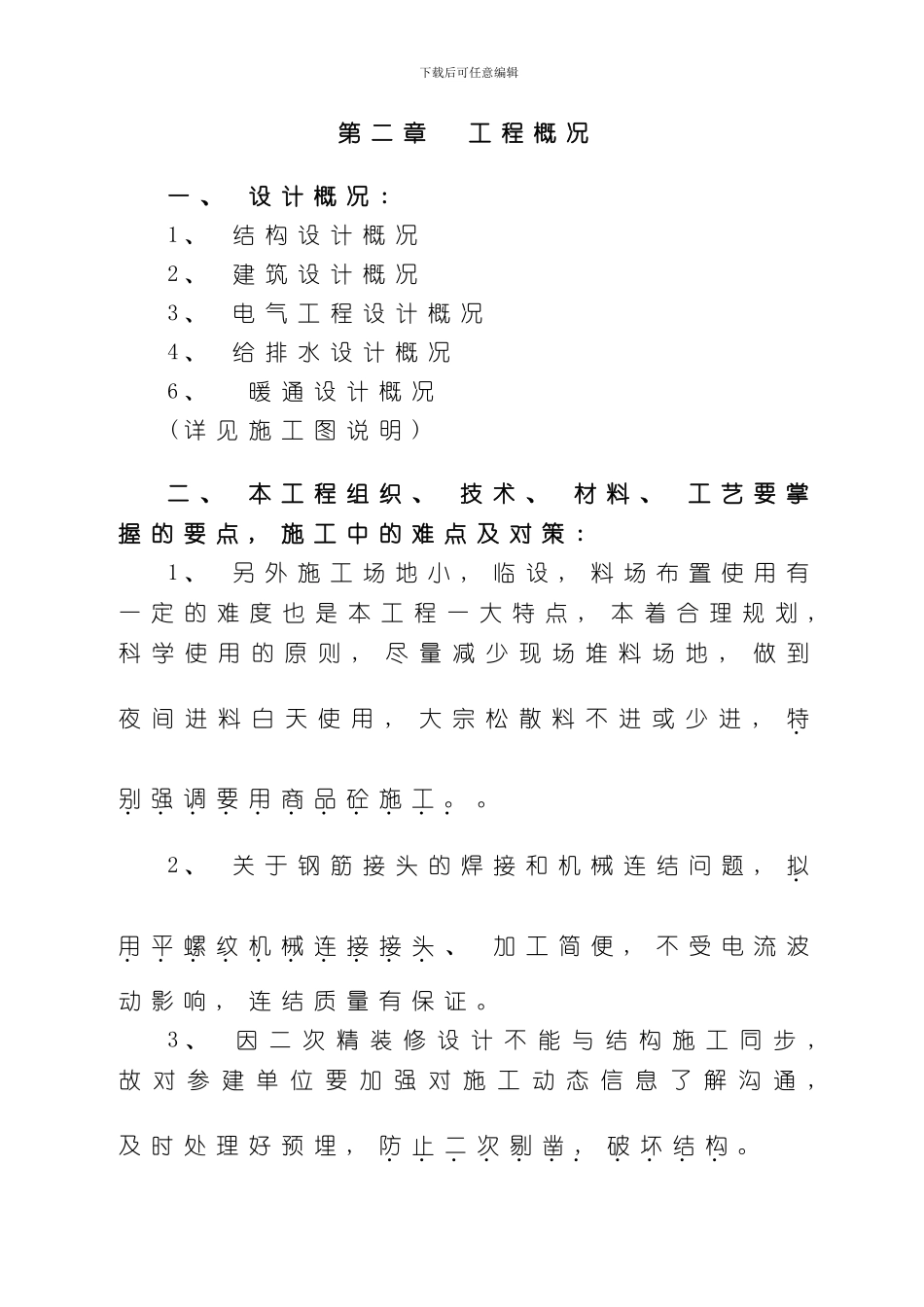 下载后可任意编辑

第二章　工程概况

一、　设计概况：

1、　结构设计概况

2、　建筑设计概况

3、　电气工程设计概况

4、　给排水设计概况

6、　暖通设计概况

（详见施工图说明）

二、　本工程组织、　技术、　材料、　工艺要掌握的要点，施工中的难点及对策：

1、　另外施工场地小，临设，料场布置使用有一定的难度也是本工程一大特点，本着合理规划，科学使用的原则，尽量减少现场堆料场地，做到夜间进料白天使用，大宗松散料不进或少进，特别强调要用商品砼施工。。

2、　关于钢筋接头的焊接和机械连结问题，拟用平螺纹机械连接接头、　加工简便，不受电流波动影响，连结质量有保证。

3、　因二次精装修设计不能与结构施工同步，故对参建单位要加强对施工动态信息了解沟通，及时处理好预埋，防止二次剔凿，破坏结构。